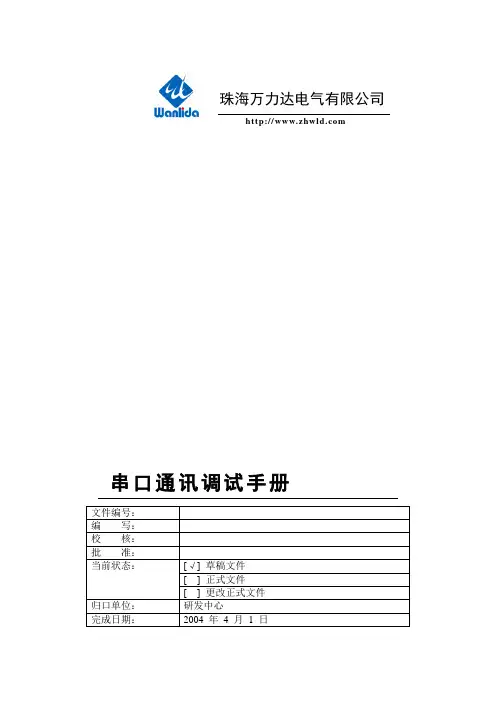 Wanlida

珠海万力达电气有限公司

http://www.zhwld.com

串口通讯调试手册

| 文件编号： | |
|---|---|
| 编　　写： | |
| 校　　核： | |
| 批　　准： | |
| 当前状态： | [ √ ] 草稿文件<br>[ 　] 正式文件<br>[ 　] 更改正式文件 |
| 归口单位： | 研发中心 |
| 完成日期： | 2004 年 4 月 1 日 |